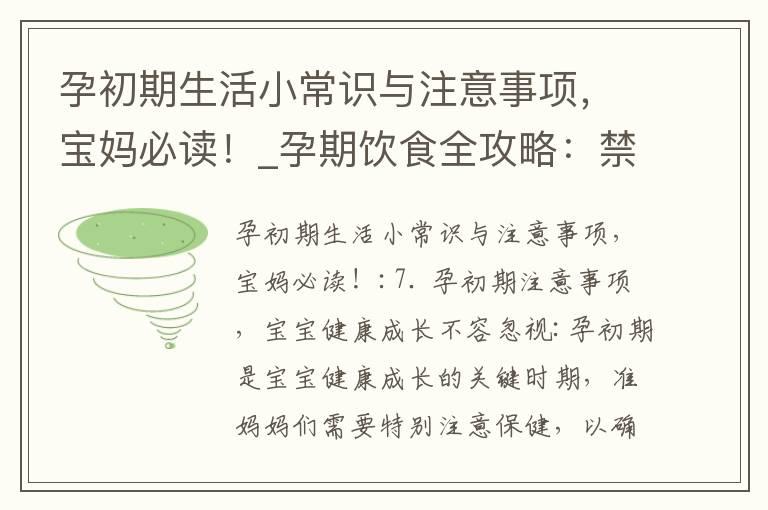 孕初期生活小常识与注意事项，宝妈必读！_孕期饮食全攻略：禁

孕初期生活小常识与注意事项，宝妈必读！：7. 孕初期注意事项，宝宝健康成长不容忽视：孕初期是宝宝健康成长的关键时期，准妈妈们需要特别注意保健，以确